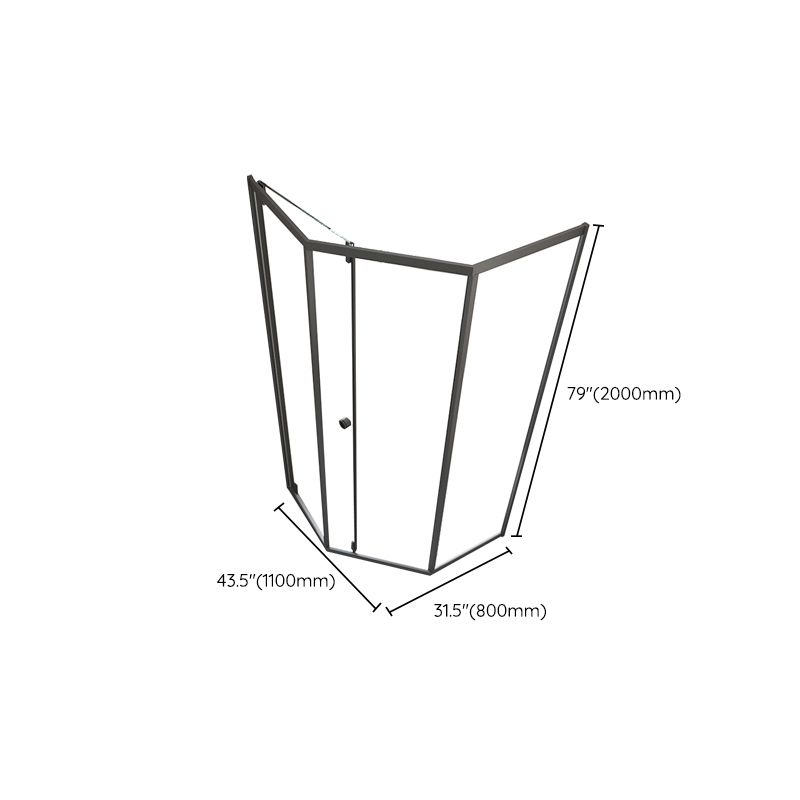 79"(2000mm)

43.5"(1100mm)

31.5"(800mm)